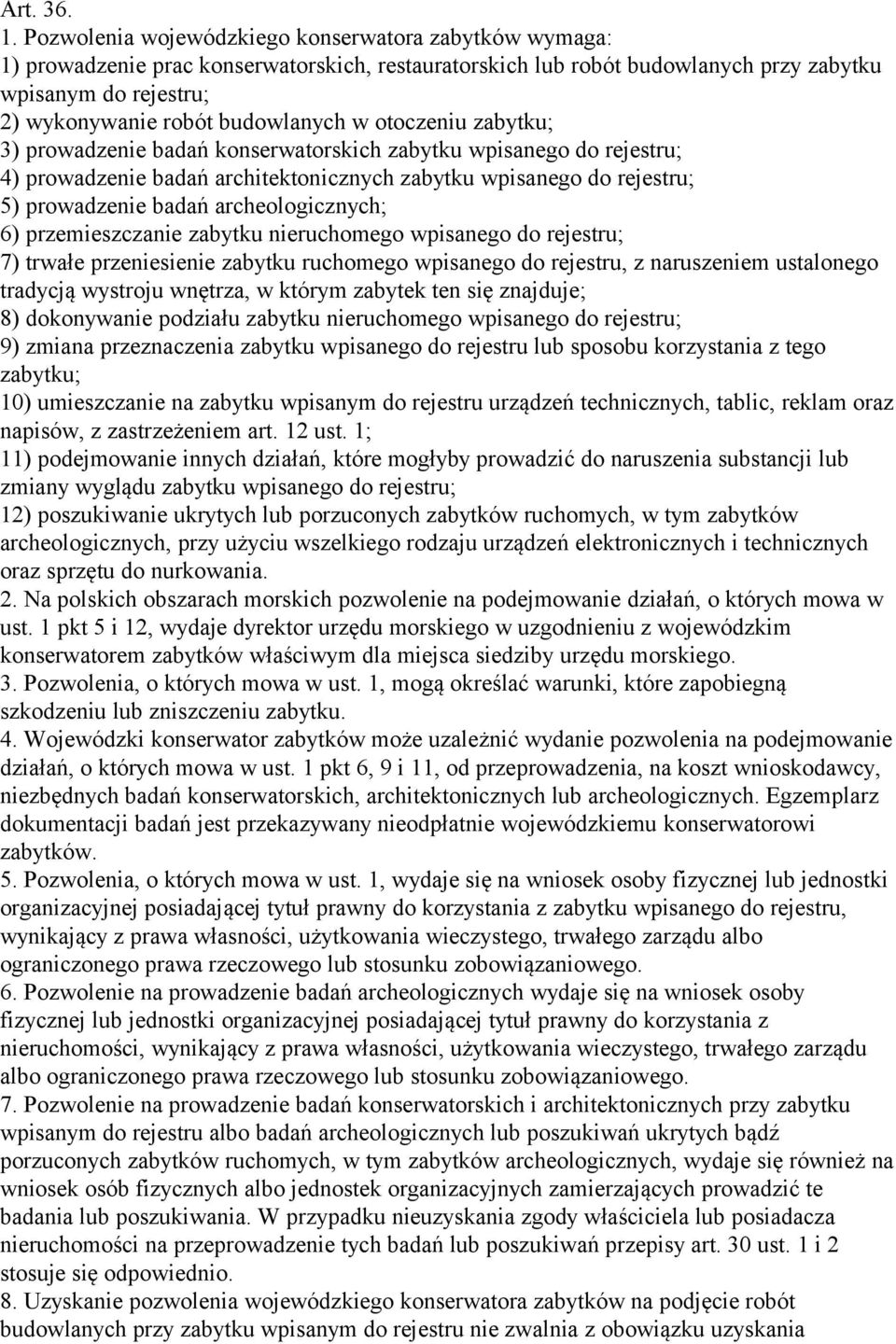 Art. 36.
1. Pozwolenia wojewódzkiego konserwatora zabytków wymaga:
1) prowadzenie prac konserwatorskich, restauratorskich lub robót budowlanych przy zabytku wpisanym do rejestru;
2) wykonywanie robót budowlanych w otoczeniu zabytku;
3) prowadzenie badań konserwatorskich zabytku wpisanego do rejestru;
4) prowadzenie badań architektonicznych zabytku wpisanego do rejestru;
5) prowadzenie badań archeologicznych;
6) przemieszczanie zabytku nieruchomego wpisanego do rejestru;
7) trwałe przeniesienie zabytku ruchomego wpisanego do rejestru, z naruszeniem ustalonego tradycją wystroju wnętrza, w którym zabytek ten się znajduje;
8) dokonywanie podziału zabytku nieruchomego wpisanego do rejestru;
9) zmiana przeznaczenia zabytku wpisanego do rejestru lub sposobu korzystania z tego zabytku;
10) umieszczanie na zabytku wpisanym do rejestru urządzeń technicznych, tablic, reklam oraz napisów, z zastrzeżeniem art. 12 ust. 1;
11) podejmowanie innych działań, które mogłyby prowadzić do naruszenia substancji lub zmiany wyglądu zabytku wpisanego do rejestru;
12) poszukiwanie ukrytych lub porzuconych zabytków ruchomych, w tym zabytków archeologicznych, przy użyciu wszelkiego rodzaju urządzeń elektronicznych i technicznych oraz sprzętu do nurkowania.
2. Na polskich obszarach morskich pozwolenie na podejmowanie działań, o których mowa w ust. 1 pkt 5 i 12, wydaje dyrektor urzędu morskiego w uzgodnieniu z wojewódzkim konserwatorem zabytków właściwym dla miejsca siedziby urzędu morskiego.
3. Pozwolenia, o których mowa w ust. 1, mogą określać warunki, które zapobiegną szkodzeniu lub zniszczeniu zabytku.
4. Wojewódzki konserwator zabytków może uzależnić wydanie pozwolenia na podejmowanie działań, o których mowa w ust. 1 pkt 6, 9 i 11, od przeprowadzenia, na koszt wnioskodawcy, niezbędnych badań konserwatorskich, architektonicznych lub archeologicznych. Egzemplarz dokumentacji badań jest przekazywany nieodpłatnie wojewódzkiemu konserwatorowi zabytków.
5. Pozwolenia, o których mowa w ust. 1, wydaje się na wniosek osoby fizycznej lub jednostki organizacyjnej posiadającej tytuł prawny do korzystania z zabytku wpisanego do rejestru, wynikający z prawa własności, użytkowania wieczystego, trwałego zarządu albo ograniczonego prawa rzeczowego lub stosunku zobowiązaniowego.
6. Pozwolenie na prowadzenie badań archeologicznych wydaje się na wniosek osoby fizycznej lub jednostki organizacyjnej posiadającej tytuł prawny do korzystania z nieruchomości, wynikający z prawa własności, użytkowania wieczystego, trwałego zarządu albo ograniczonego prawa rzeczowego lub stosunku zobowiązaniowego.
7. Pozwolenie na prowadzenie badań konserwatorskich i architektonicznych przy zabytku wpisanym do rejestru albo badań archeologicznych lub poszukiwań ukrytych bądź porzuconych zabytków ruchomych, w tym zabytków archeologicznych, wydaje się również na wniosek osób fizycznych albo jednostek organizacyjnych zamierzających prowadzić te badania lub poszukiwania. W przypadku nieuzyskania zgody właściciela lub posiadacza nieruchomości na przeprowadzenie tych badań lub poszukiwań przepisy art. 30 ust. 1 i 2 stosuje się odpowiednio.
8. Uzyskanie pozwolenia wojewódzkiego konserwatora zabytków na podjęcie robót budowlanych przy zabytku wpisanym do rejestru nie zwalnia z obowiązku uzyskania